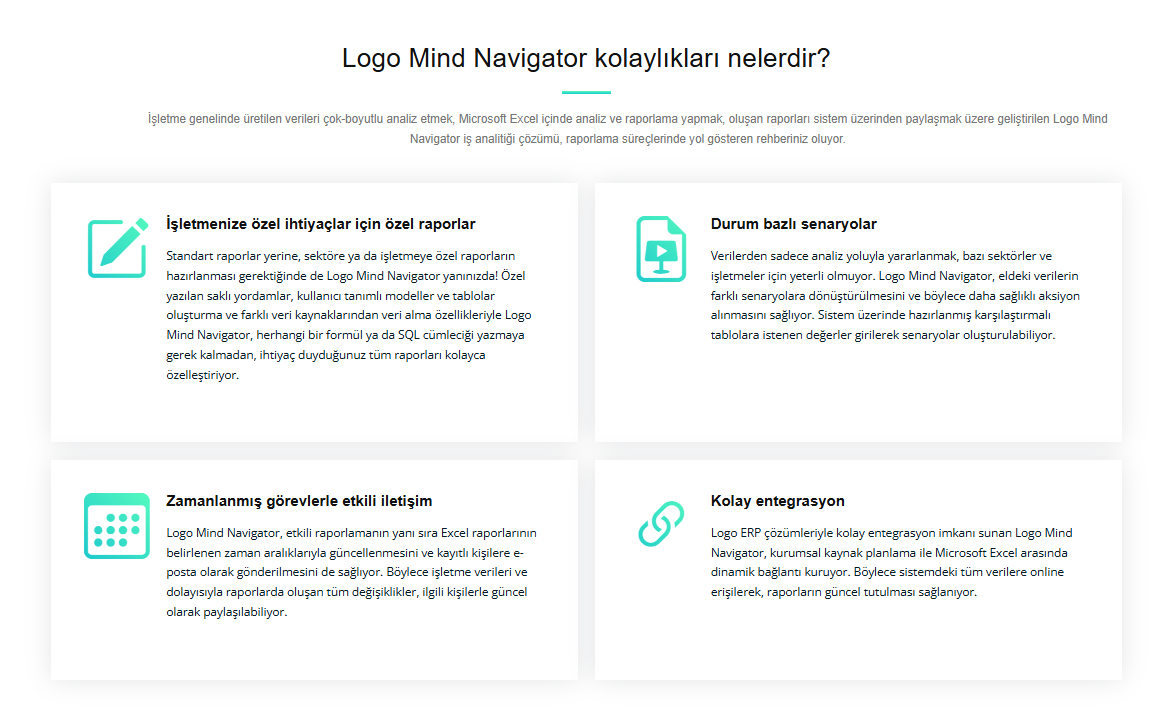 Logo Mind Navigator kolaylıkları nelerdir?

İşletme genelinde üretilen verileri çok-boyutlu analiz etmek, Microsoft Excel içinde analiz ve raporlama yapmak, oluşan raporları sistem üzerinden paylaşmak üzere geliştirilen Logo Mind Navigator iş analitiği çözümü, raporlama süreçlerinde yol gösteren rehberiniz oluyor.

İşletmenize özel ihtiyaçlar için özel raporlar

Standart raporlar yerine, sektöre ya da işletmeye özel raporların hazırlanması gerektiğinde de Logo Mind Navigator yanınızda! Özel yazılan saklı yordamlar, kullanıcı tanımlı modeller ve tablolar oluşturma ve farklı veri kaynaklarından veri alma özellikleriyle Logo Mind Navigator, herhangi bir formül ya da SQL cümleciği yazmaya gerek kalmadan, ihtiyaç duyduğunuz tüm raporları kolayca özelleştiriyor.

Durum bazlı senaryolar

Verilerden sadece analiz yoluyla yararlanmak, bazı sektörler ve işletmeler için yeterli olmuyor. Logo Mind Navigator, eldeki verilerin farklı senaryolara dönüştürülmesini ve böylece daha sağlıklı aksiyon alınmasını sağlıyor. Sistem üzerinde hazırlanmış karşılaştırmalı tablolara istenen değerler girilerek senaryolar oluşturulabiliyor.

Zamanlanmış görevlerle etkili iletişim

Logo Mind Navigator, etkili raporlamanın yanı sıra Excel raporlarının belirlenen zaman aralıklarıyla güncellenmesini ve kayıtlı kişilere e-posta olarak gönderilmesini de sağlıyor. Böylece işletme verileri ve dolayısıyla raporlarda oluşan tüm değişiklikler, ilgili kişilerle güncel olarak paylaşılabiliyor.

Kolay entegrasyon

Logo ERP çözümleriyle kolay entegrasyon imkanı sunan Logo Mind Navigator, kurumsal kaynak planlama ile Microsoft Excel arasında dinamik bağlantı kuruyor. Böylece sistemdeki tüm verilere online erişilerek, raporların güncel tutulması sağlanıyor.